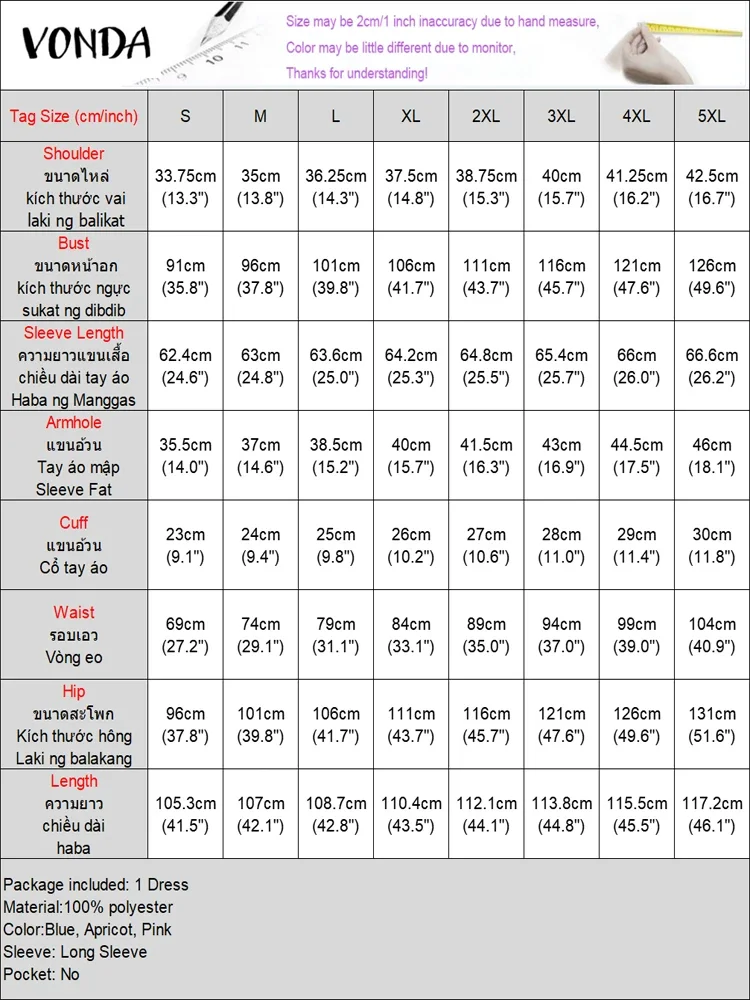 VONDA

Size may be 2cm/1 inch inaccuracy due to hand measure,
Color may be little different due to monitor,
Thanks for understanding!

| Tag Size (cm/inch) | S | M | L | XL | 2XL | 3XL | 4XL | 5XL |
|---|---|---|---|---|---|---|---|---|
| Shoulder ขนาดไหล่ kích thước vai laki ng balikat | 33.75cm (13.3") | 35cm (13.8") | 36.25cm (14.3") | 37.5cm (14.8") | 38.75cm (15.3") | 40cm (15.7") | 41.25cm (16.2") | 42.5cm (16.7") |
| Bust ขนาดหน้าอก kích thước ngực sukat ng dibdib | 91cm (35.8") | 96cm (37.8") | 101cm (39.8") | 106cm (41.7") | 111cm (43.7") | 116cm (45.7") | 121cm (47.6") | 126cm (49.6") |
| Sleeve Length ความยาวแขนเสื้อ chiều dài tay áo Haba ng Manggas | 62.4cm (24.6") | 63cm (24.8") | 63.6cm (25.0") | 64.2cm (25.3") | 64.8cm (25.5") | 65.4cm (25.7") | 66cm (26.0") | 66.6cm (26.2") |
| Armhole แขนอ้วน Tay áo mập Sleeve Fat | 35.5cm (14.0") | 37cm (14.6") | 38.5cm (15.2") | 40cm (15.7") | 41.5cm (16.3") | 43cm (16.9") | 44.5cm (17.5") | 46cm (18.1") |
| Cuff แขนอ้วน Cổ tay áo | 23cm (9.1") | 24cm (9.4") | 25cm (9.8") | 26cm (10.2") | 27cm (10.6") | 28cm (11.0") | 29cm (11.4") | 30cm (11.8") |
| Waist รอบเอว Vòng eo | 69cm (27.2") | 74cm (29.1") | 79cm (31.1") | 84cm (33.1") | 89cm (35.0") | 94cm (37.0") | 99cm (39.0") | 104cm (40.9") |
| Hip ขนาดสะโพก Kích thước hông Laki ng balakang | 96cm (37.8") | 101cm (39.8") | 106cm (41.7") | 111cm (43.7") | 116cm (45.7") | 121cm (47.6") | 126cm (49.6") | 131cm (51.6") |
| Length ความยาว chiều dài haba | 105.3cm (41.5") | 107cm (42.1") | 108.7cm (42.8") | 110.4cm (43.5") | 112.1cm (44.1") | 113.8cm (44.8") | 115.5cm (45.5") | 117.2cm (46.1") |

Package included: 1 Dress
Material:100% polyester
Color:Blue, Apricot, Pink
Sleeve: Long Sleeve
Pocket: No